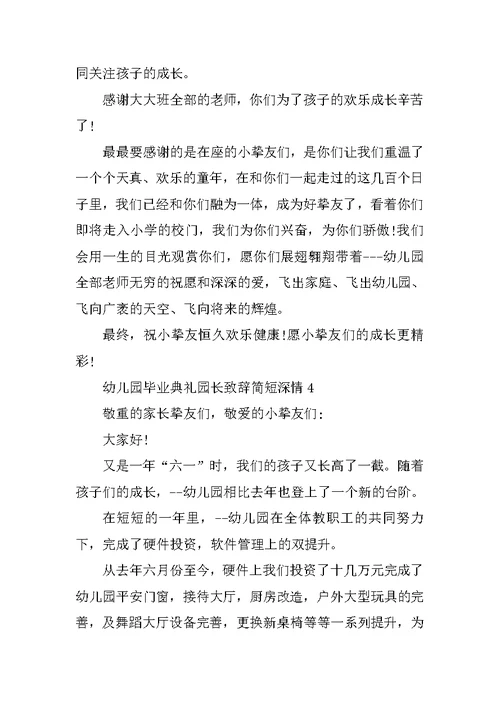 同关注孩子的成长。

感谢大大班全部的老师，你们为了孩子的欢乐成长辛苦了!

最最要感谢的是在座的小挚友们，是你们让我们重温了一个个天真、欢乐的童年，在和你们一起走过的这几百个日子里，我们已经和你们融为一体，成为好挚友了，看着你们即将走入小学的校门，我们为你们兴奋，为你们骄傲!我们会用一生的目光观赏你们，愿你们展翅翱翔带着---幼儿园全部老师无穷的祝愿和深深的爱，飞出家庭、飞出幼儿园、飞向广袤的天空、飞向将来的辉煌。

最终，祝小挚友恒久欢乐健康!愿小挚友们的成长更精彩!

幼儿园毕业典礼园长致辞简短深情 4

敬重的家长挚友们，敬爱的小挚友们：

大家好!

又是一年“六一”时，我们的孩子又长高了一截。随着孩子们的成长，--幼儿园相比去年也登上了一个新的台阶。

在短短的一年里，--幼儿园在全体教职工的共同努力下，完成了硬件投资，软件管理上的双提升。

从去年六月份至今，硬件上我们投资了十几万元完成了幼儿园平安门窗，接待大厅，厨房改造，户外大型玩具的完善，及舞蹈大厅设备完善，更换新桌椅等等一系列提升，为